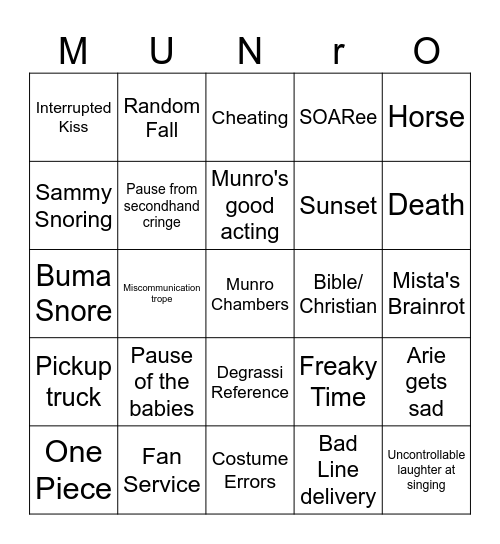 | M | U | N | r | O |
|---|---|---|---|---|
| Interrupted Kiss | Random Fall | Cheating | SOARee | Horse |
| Sammy Snoring | Pause from secondhand cringe | Munro's good acting | Sunset | Death |
| Buma Snore | Miscommunication trope | Munro Chambers | Bible/ Christian | Mista's Brainrot |
| Pickup truck | Pause of the babies | Degrassi Reference | Freaky Time | Arie gets sad |
| One Piece | Fan Service | Costume Errors | Bad Line delivery | Uncontrollable laughter at singing |